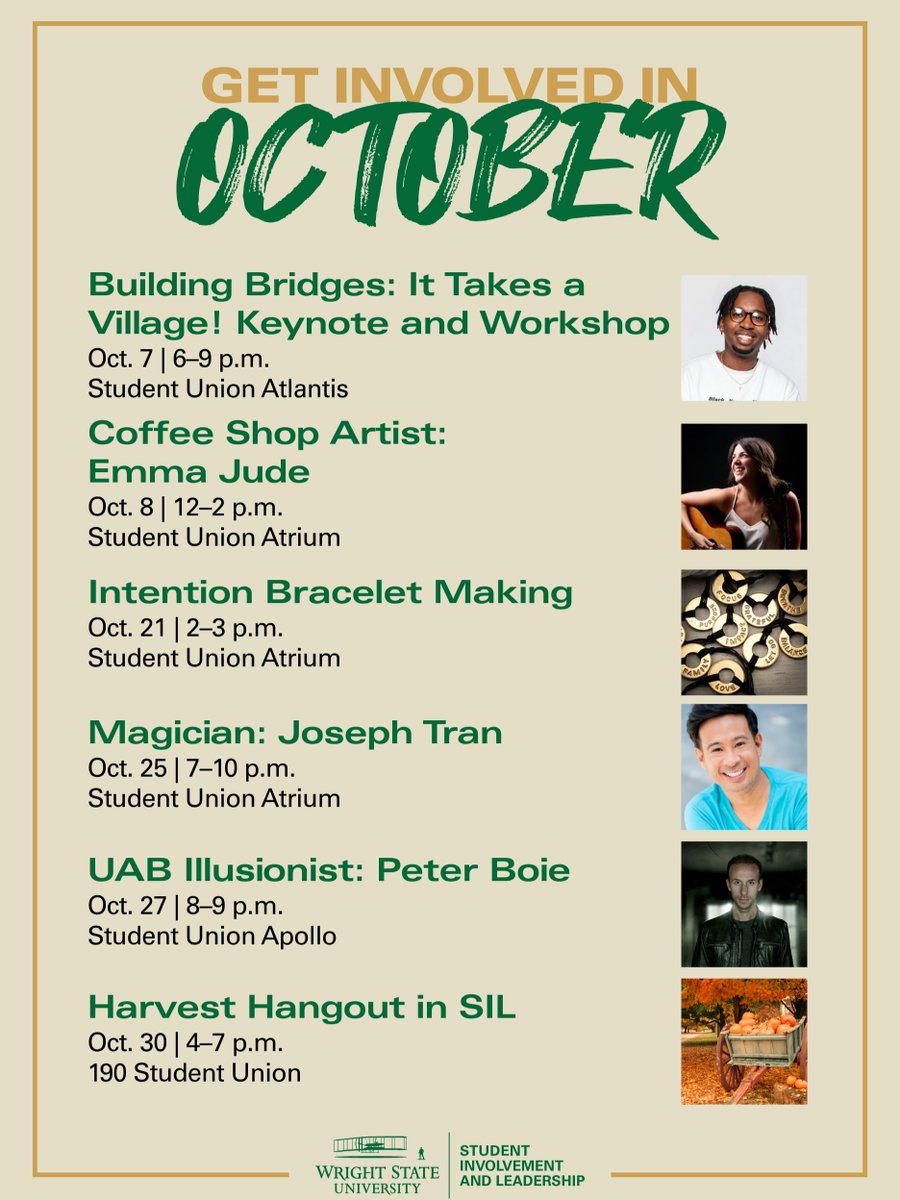 GET INVOLVED IN
OCTOBER

Building Bridges: It Takes a Village! Keynote and Workshop
Oct. 7 | 6–9 p.m.
Student Union Atlantis

Coffee Shop Artist: Emma Jude
Oct. 8 | 12–2 p.m.
Student Union Atrium

Intention Bracelet Making
Oct. 21 | 2–3 p.m.
Student Union Atrium

Magician: Joseph Tran
Oct. 25 | 7–10 p.m.
Student Union Atrium

UAB Illusionist: Peter Boie
Oct. 27 | 8–9 p.m.
Student Union Apollo

Harvest Hangout in SIL
Oct. 30 | 4–7 p.m.
190 Student Union

WRIGHT STATE UNIVERSITY
STUDENT INVOLVEMENT AND LEADERSHIP